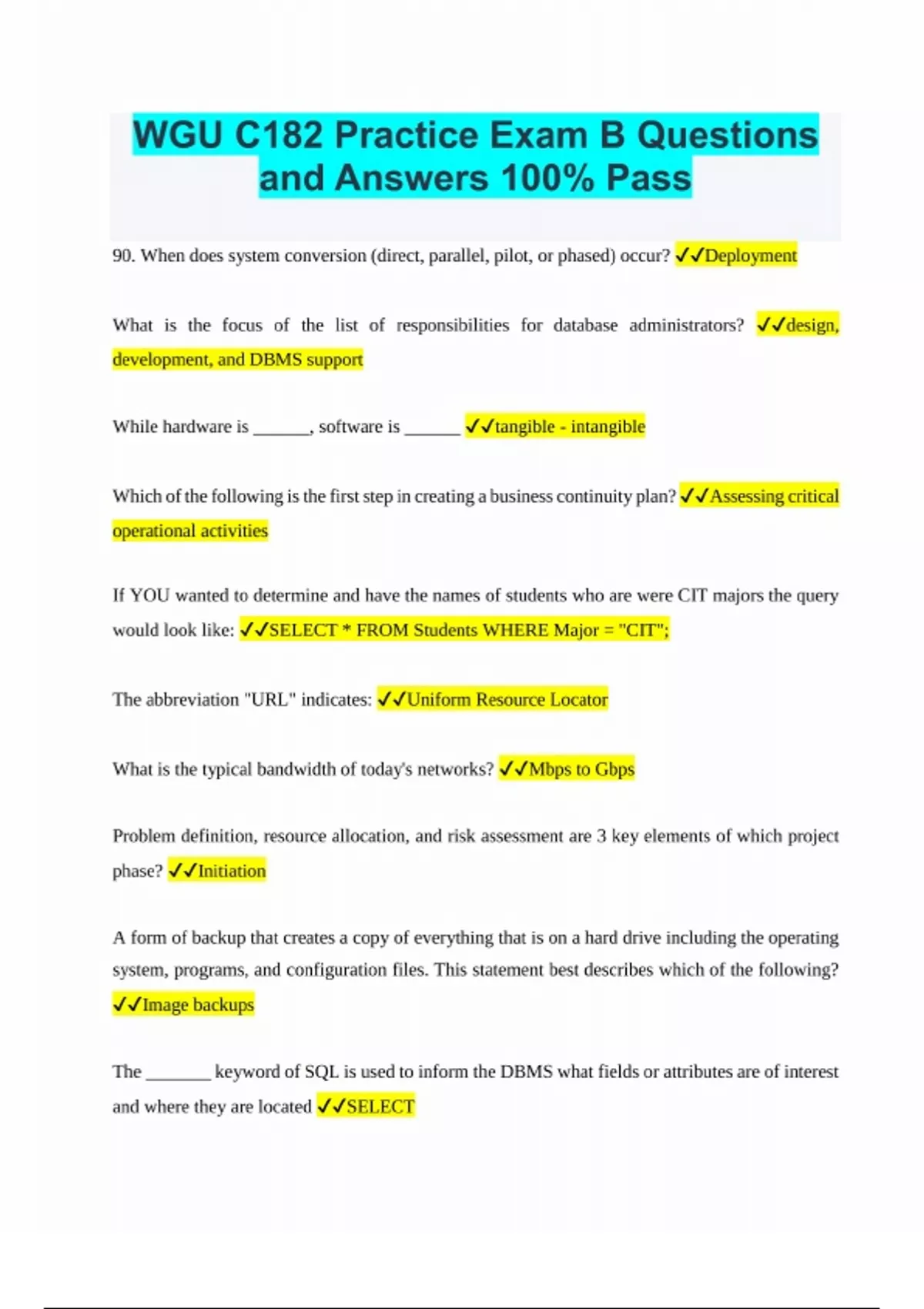 WGU C182 Practice Exam B Questions and Answers 100% Pass

90. When does system conversion (direct, parallel, pilot, or phased) occur? ✓✓Deployment

What is the focus of the list of responsibilities for database administrators? ✓✓design, development, and DBMS support

While hardware is ______, software is ______ ✓✓tangible - intangible

Which of the following is the first step in creating a business continuity plan? ✓✓Assessing critical operational activities

If YOU wanted to determine and have the names of students who are were CIT majors the query would look like: ✓✓SELECT * FROM Students WHERE Major = "CIT";

The abbreviation "URL" indicates: ✓✓Uniform Resource Locator

What is the typical bandwidth of today's networks? ✓✓Mbps to Gbps

Problem definition, resource allocation, and risk assessment are 3 key elements of which project phase? ✓✓Initiation

A form of backup that creates a copy of everything that is on a hard drive including the operating system, programs, and configuration files. This statement best describes which of the following? ✓✓Image backups

The _______ keyword of SQL is used to inform the DBMS what fields or attributes are of interest and where they are located ✓✓SELECT